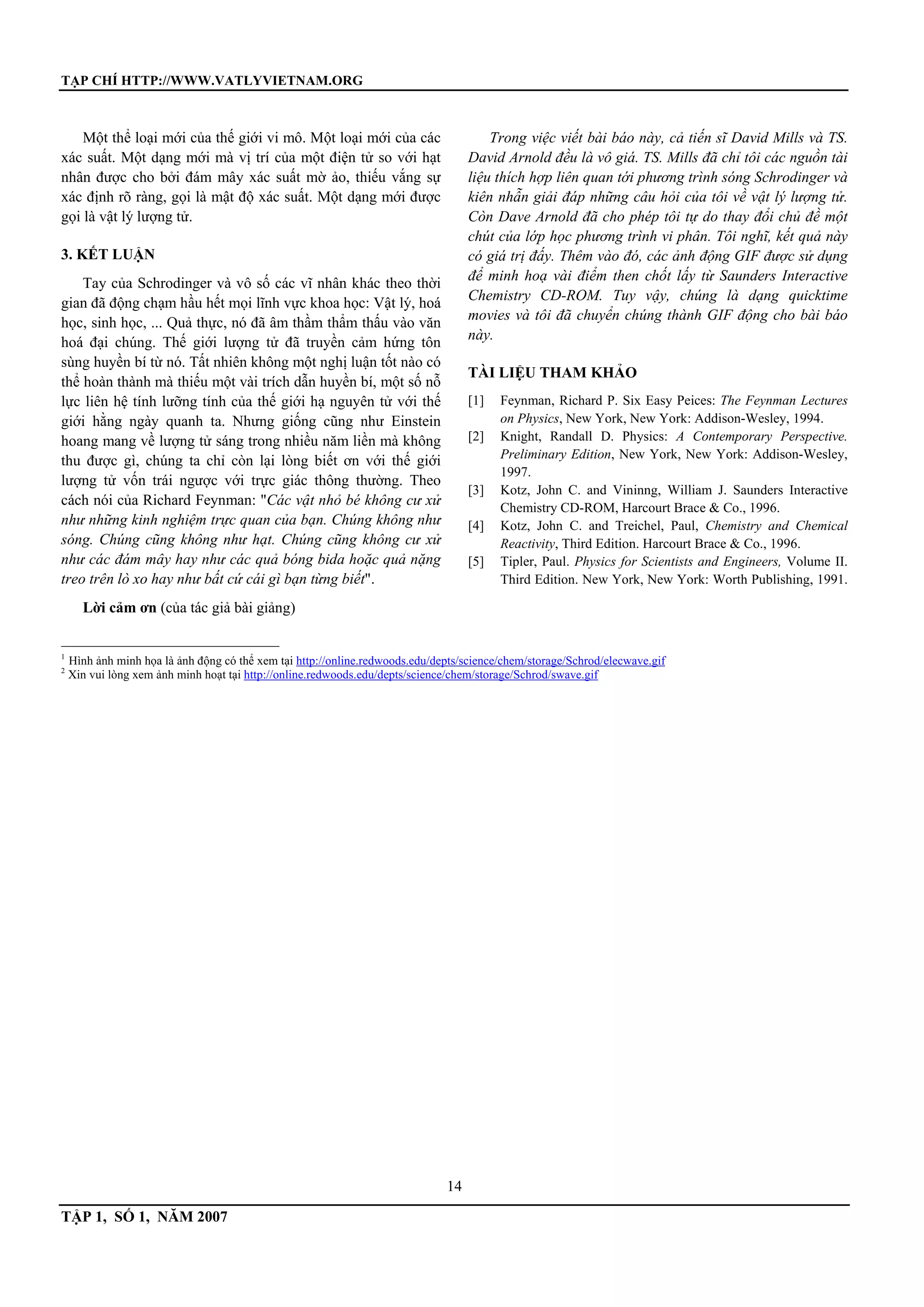 TẠP CHÍ HTTP://WWW.VATLYVIETNAM.ORG

Một thể loại mới của thế giới vi mô. Một loại mới của các xác suất. Một dạng mới mà vị trí của một điện tử so với hạt nhân được cho bởi đám mây xác suất mờ ảo, thiếu vắng sự xác định rõ ràng, gọi là mật độ xác suất. Một dạng mới được gọi là vật lý lượng tử.

3. KẾT LUẬN

Tay của Schrodinger và vô số các vĩ nhân khác theo thời gian đã động chạm hầu hết mọi lĩnh vực khoa học: Vật lý, hoá học, sinh học, ... Quả thực, nó đã âm thầm thẩm thấu vào văn hoá đại chúng. Thế giới lượng tử đã truyền cảm hứng tôn sùng huyền bí từ nó. Tất nhiên không một nghị luận tốt nào có thể hoàn thành mà thiếu một vài trích dẫn huyền bí, một số nỗ lực liên hệ tính lưỡng tính của thế giới hạ nguyên tử với thế giới hằng ngày quanh ta. Nhưng giống cũng như Einstein hoang mang về lượng tử sáng trong nhiều năm liền mà không thu được gì, chúng ta chỉ còn lại lòng biết ơn với thế giới lượng tử vốn trái ngược với trực giác thông thường. Theo cách nói của Richard Feynman: "Các vật nhỏ bé không cư xử như những kinh nghiệm trực quan của bạn. Chúng không như sóng. Chúng cũng không như hạt. Chúng cũng không cư xử như các đám mây hay như các quả bóng bida hoặc quả nặng treo trên lò xo hay như bất cứ cái gì bạn từng biết".

Lời cảm ơn (của tác giả bài giảng)

Trong việc viết bài báo này, cả tiến sĩ David Mills và TS. David Arnold đều là vô giá. TS. Mills đã chỉ tôi các nguồn tài liệu thích hợp liên quan tới phương trình sóng Schrodinger và kiên nhẫn giải đáp những câu hỏi của tôi về vật lý lượng tử. Còn Dave Arnold đã cho phép tôi tự do thay đổi chủ đề một chút của lớp học phương trình vi phân. Tôi nghĩ, kết quả này có giá trị đấy. Thêm vào đó, các ảnh động GIF được sử dụng để minh hoạ vài điểm then chốt lấy từ Saunders Interactive Chemistry CD-ROM. Tuy vậy, chúng là dạng quicktime movies và tôi đã chuyển chúng thành GIF động cho bài báo này.

TÀI LIỆU THAM KHẢO

[1] Feynman, Richard P. Six Easy Peices: The Feynman Lectures on Physics, New York, New York: Addison-Wesley, 1994.
[2] Knight, Randall D. Physics: A Contemporary Perspective. Preliminary Edition, New York, New York: Addison-Wesley, 1997.
[3] Kotz, John C. and Vininng, William J. Saunders Interactive Chemistry CD-ROM, Harcourt Brace & Co., 1996.
[4] Kotz, John C. and Treichel, Paul, Chemistry and Chemical Reactivity, Third Edition. Harcourt Brace & Co., 1996.
[5] Tipler, Paul. Physics for Scientists and Engineers, Volume II. Third Edition. New York, New York: Worth Publishing, 1991.

$^1$ Hình ảnh minh họa là ảnh động có thể xem tại http://online.redwoods.edu/depts/science/chem/storage/Schrod/elecwave.gif
$^2$ Xin vui lòng xem ảnh minh hoạt tại http://online.redwoods.edu/depts/science/chem/storage/Schrod/swave.gif

14

TẬP 1, SỐ 1, NĂM 2007